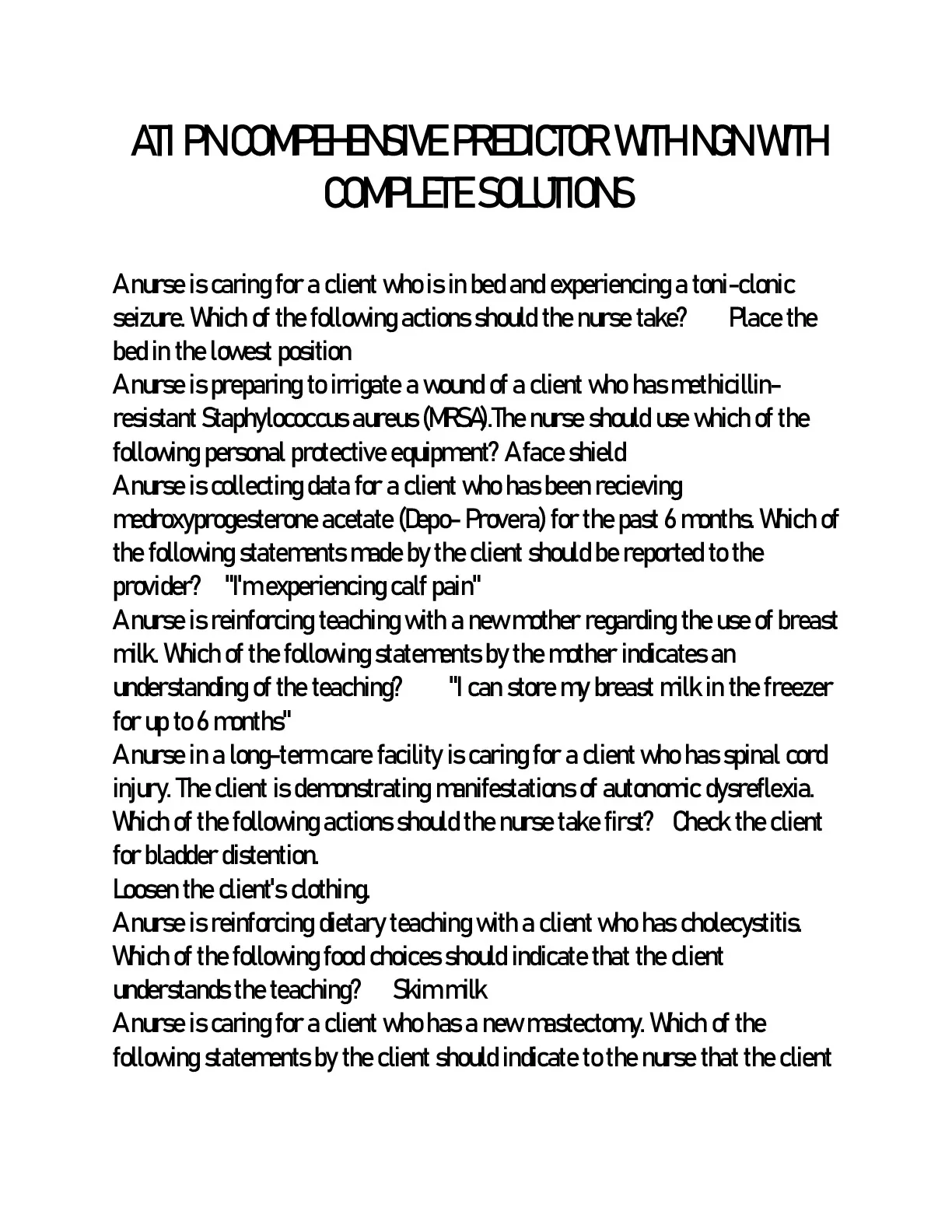 ATI PN COMPEHENSIVE PREDICTOR WITH NGN WITH COMPLETE SOLUTIONS

A nurse is caring for a client who is in bed and experiencing a toni-clonic seizure. Which of the following actions should the nurse take? Place the bed in the lowest position
A nurse is preparing to irrigate a wound of a client who has methicillin-resistant Staphylococcus aureus (MRSA).The nurse should use which of the following personal protective equipment? A face shield
A nurse is collecting data for a client who has been recieving medroxyprogesterone acetate (Depo- Provera) for the past 6 months. Which of the following statements made by the client should be reported to the provider? "I'm experiencing calf pain"
A nurse is reinforcing teaching with a new mother regarding the use of breast milk. Which of the following statements by the mother indicates an understanding of the teaching? "I can store my breast milk in the freezer for up to 6 months"
A nurse in a long-term care facility is caring for a client who has spinal cord injury. The client is demonstrating manifestations of autonomic dysreflexia. Which of the following actions should the nurse take first? Check the client for bladder distention.
Loosen the client's clothing.
A nurse is reinforcing dietary teaching with a client who has cholecystitis. Which of the following food choices should indicate that the client understands the teaching? Skim milk
A nurse is caring for a client who has a new mastectomy. Which of the following statements by the client should indicate to the nurse that the client